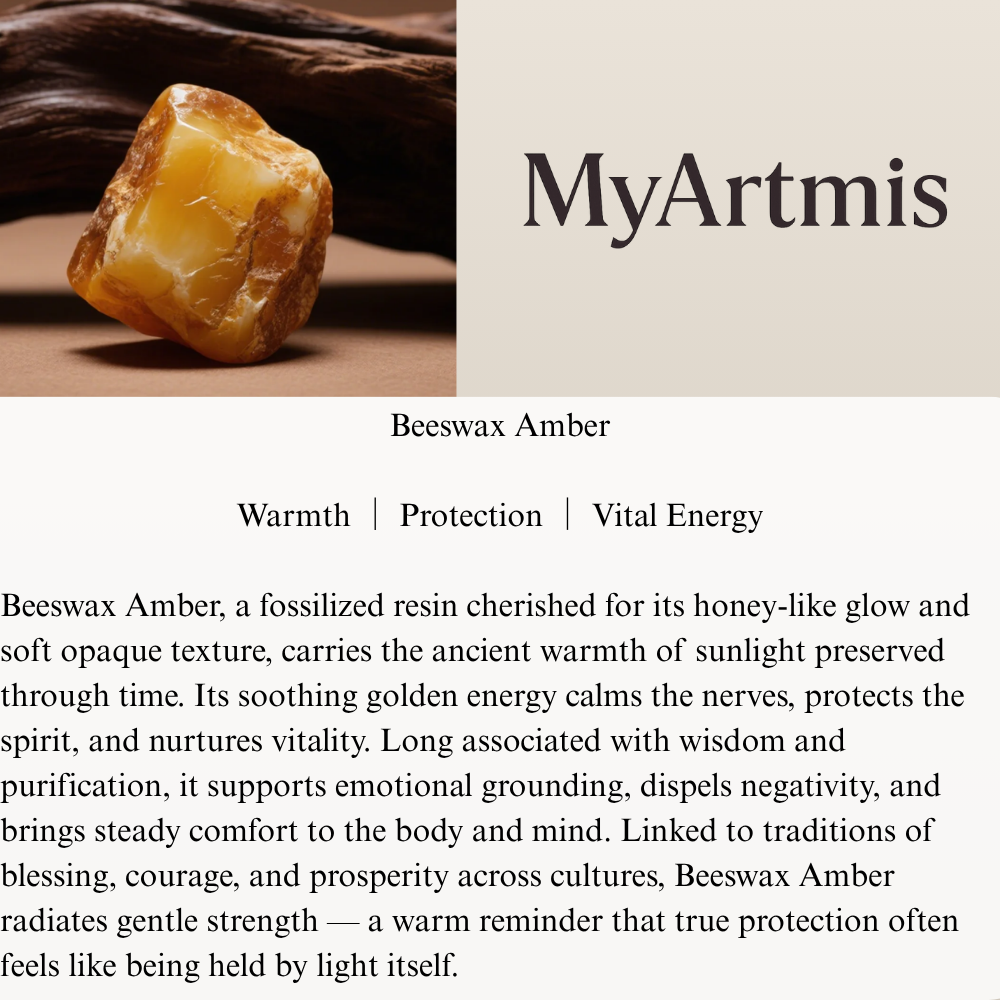 MyArtmis

Beeswax Amber

Warmth | Protection | Vital Energy

Beeswax Amber, a fossilized resin cherished for its honey-like glow and soft opaque texture, carries the ancient warmth of sunlight preserved through time. Its soothing golden energy calms the nerves, protects the spirit, and nurtures vitality. Long associated with wisdom and purification, it supports emotional grounding, dispels negativity, and brings steady comfort to the body and mind. Linked to traditions of blessing, courage, and prosperity across cultures, Beeswax Amber radiates gentle strength — a warm reminder that true protection often feels like being held by light itself.